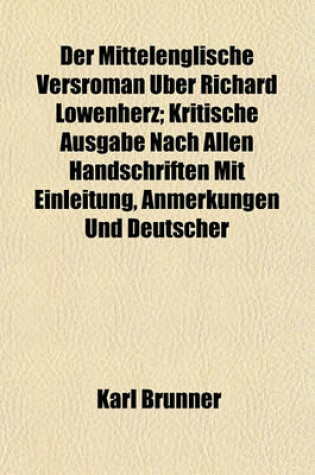 Der Mittelenglische Versroman Uber Richard Lowenherz; Kritische Ausgabe Nach Allen Handschriften Mit Einleitung, Anmerkungen Und Deutscher

Karl Brunner